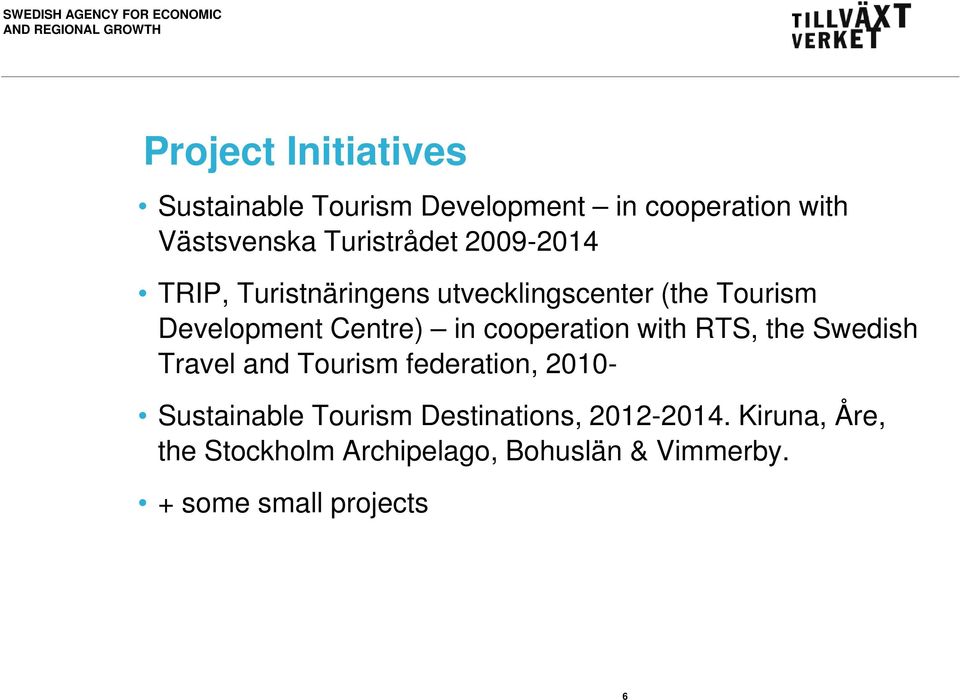 SWEDISH AGENCY FOR ECONOMIC AND REGIONAL GROWTH

TILLVÄXT VERKET

Project Initiatives

• Sustainable Tourism Development – in cooperation with Västsvenska Turistrådet 2009-2014

• TRIP, Turistnäringens utvecklingscenter (the Tourism Development Centre) – in cooperation with RTS, the Swedish Travel and Tourism federation, 2010-

• Sustainable Tourism Destinations, 2012-2014. Kiruna, Åre, the Stockholm Archipelago, Bohuslän & Vimmerby.

• + some small projects

6